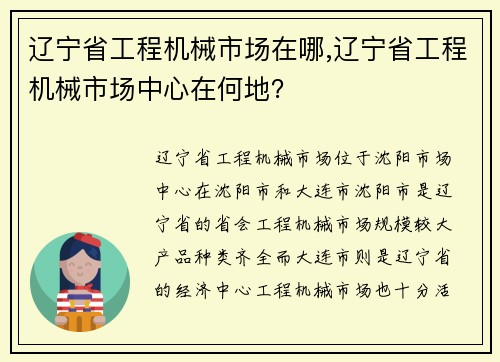 辽宁省工程机械市场在哪,辽宁省工程机械市场中心在何地?

辽宁省工程机械市场位于沈阳市场中心在沈阳市和大连市沈阳市是辽宁省的省会工程机械市场规模较大产品种类齐全而大连市则是辽宁省的经济中心工程机械市场也十分活